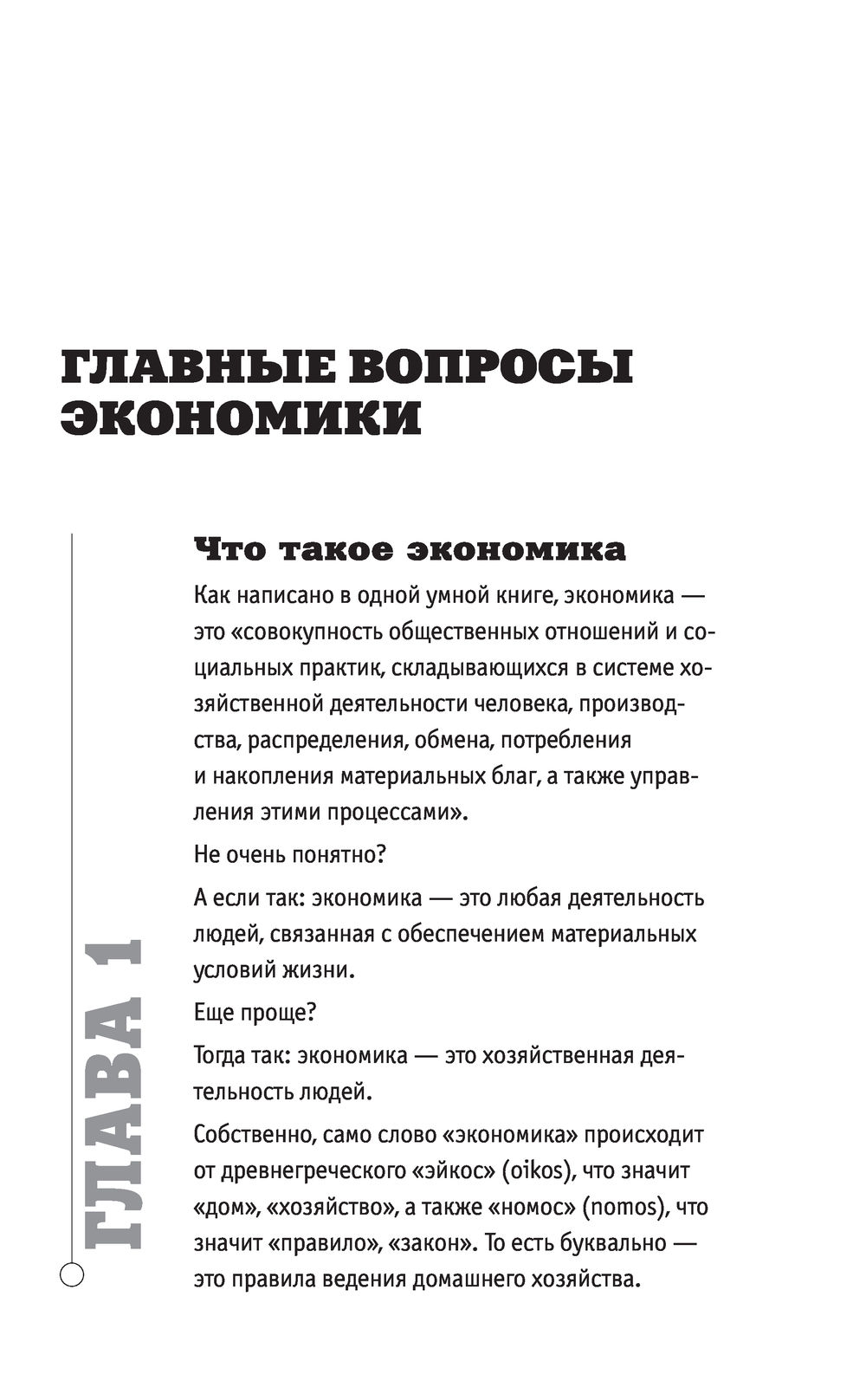 ГЛАВНЫЕ ВОПРОСЫ ЭКОНОМИКИ

ГЛАВА 1

Что такое экономика

Как написано в одной умной книге, экономика — это «совокупность общественных отношений и социальных практик, складывающихся в системе хозяйственной деятельности человека, производства, распределения, обмена, потребления и накопления материальных благ, а также управления этими процессами».

Не очень понятно?

А если так: экономика — это любая деятельность людей, связанная с обеспечением материальных условий жизни.

Еще проще?

Тогда так: экономика — это хозяйственная деятельность людей.

Собственно, само слово «экономика» происходит от древнегреческого «эйкос» (oikos), что значит «дом», «хозяйство», а также «номос» (nomos), что значит «правило», «закон». То есть буквально — это правила ведения домашнего хозяйства.